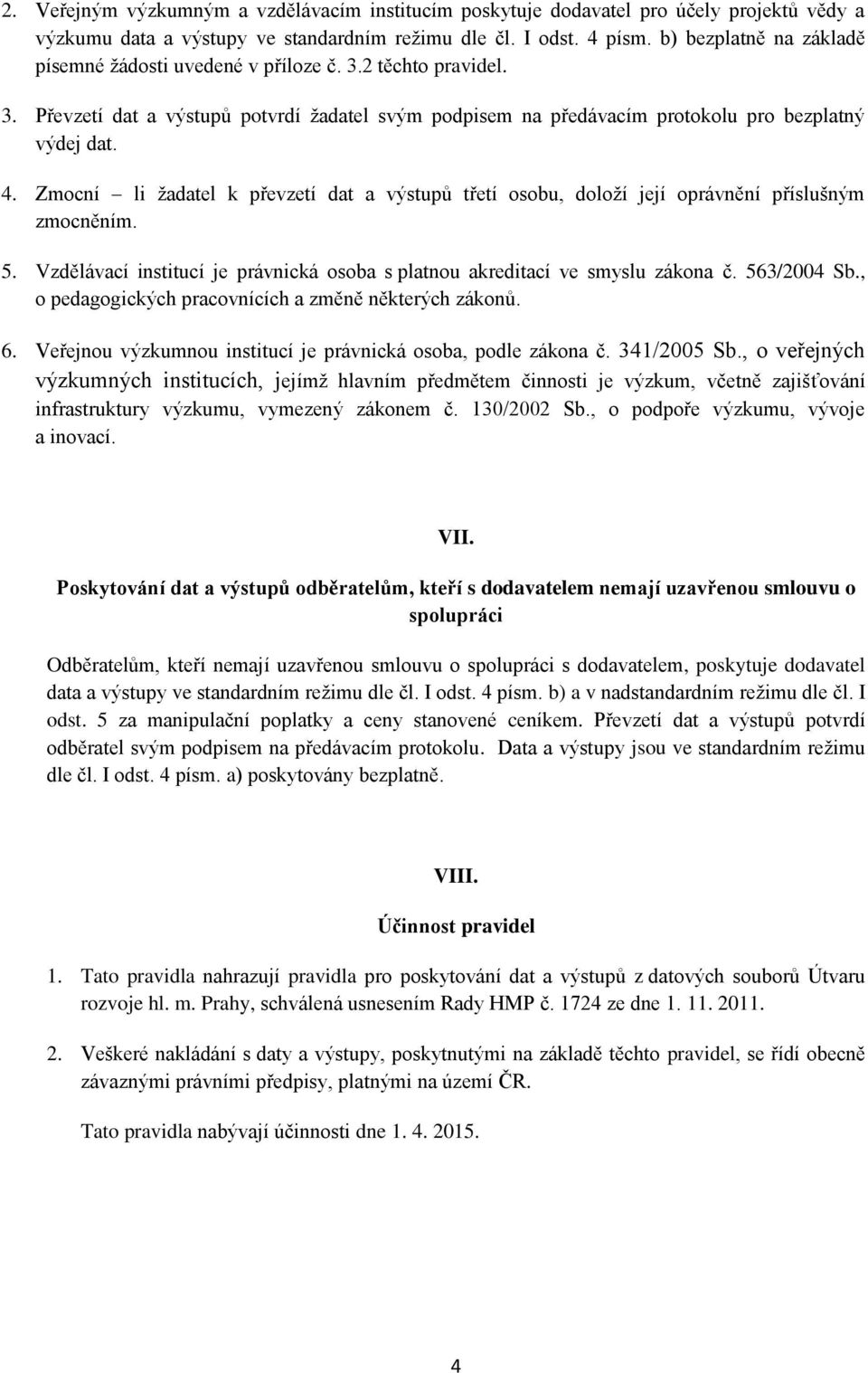 2. Veřejným výzkumným a vzdělávacím institucím poskytuje dodavatel pro účely projektů vědy a výzkumu data a výstupy ve standardním režimu dle čl. I odst. 4 písm. b) bezplatně na základě písemné žádosti uvedené v příloze č. 3.2 těchto pravidel.

3. Převzetí dat a výstupů potvrdí žadatel svým podpisem na předávacím protokolu pro bezplatný výdej dat.

4. Zmocní – li žadatel k převzetí dat a výstupů třetí osobu, doloží její oprávnění příslušným zmocněním.

5. Vzdělávací institucí je právnická osoba s platnou akreditací ve smyslu zákona č. 563/2004 Sb., o pedagogických pracovnících a změně některých zákonů.

6. Veřejnou výzkumnou institucí je právnická osoba, podle zákona č. 341/2005 Sb., o veřejných výzkumných institucích, jejímž hlavním předmětem činnosti je výzkum, včetně zajišťování infrastruktury výzkumu, vymezený zákonem č. 130/2002 Sb., o podpoře výzkumu, vývoje a inovací.

VII.

Poskytování dat a výstupů odběratelům, kteří s dodavatelem nemají uzavřenou smlouvu o spolupráci

Odběratelům, kteří nemají uzavřenou smlouvu o spolupráci s dodavatelem, poskytuje dodavatel data a výstupy ve standardním režimu dle čl. I odst. 4 písm. b) a v nadstandardním režimu dle čl. I odst. 5 za manipulační poplatky a ceny stanovené ceníkem. Převzetí dat a výstupů potvrdí odběratel svým podpisem na předávacím protokolu. Data a výstupy jsou ve standardním režimu dle čl. I odst. 4 písm. a) poskytovány bezplatně.

VIII.

Účinnost pravidel

1. Tato pravidla nahrazují pravidla pro poskytování dat a výstupů z datových souborů Útvaru rozvoje hl. m. Prahy, schválená usnesením Rady HMP č. 1724 ze dne 1. 11. 2011.

2. Veškeré nakládání s daty a výstupy, poskytnutými na základě těchto pravidel, se řídí obecně závaznými právními předpisy, platnými na území ČR.

Tato pravidla nabývají účinnosti dne 1. 4. 2015.

4